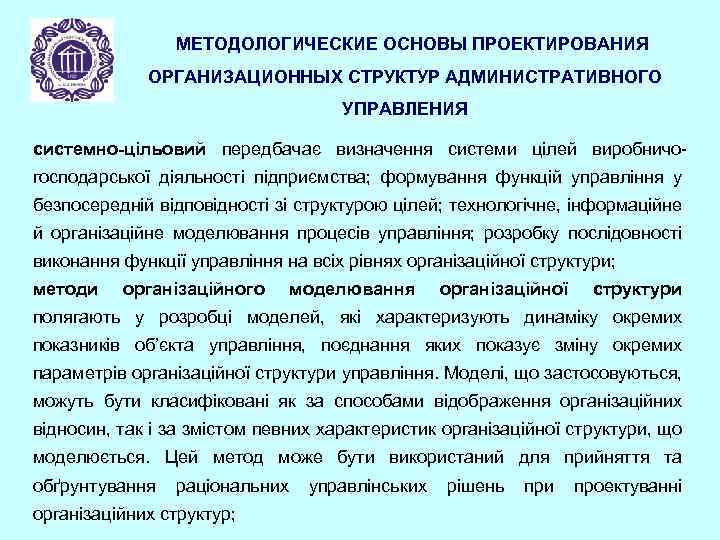 МЕТОДОЛОГИЧЕСКИЕ ОСНОВЫ ПРОЕКТИРОВАНИЯ ОРГАНИЗАЦИОННЫХ СТРУКТУР АДМИНИСТРАТИВНОГО УПРАВЛЕНИЯ

системно-цільовий передбачає визначення системи цілей виробничо-господарської діяльності підприємства; формування функцій управління у безпосередній відповідності зі структурою цілей; технологічне, інформаційне й організаційне моделювання процесів управління; розробку послідовності виконання функції управління на всіх рівнях організаційної структури;
методи організаційного моделювання організаційної структури полягають у розробці моделей, які характеризують динаміку окремих показників об'єкта управління, поєднання яких показує зміну окремих параметрів організаційної структури управління. Моделі, що застосовуються, можуть бути класифіковані як за способами відображення організаційних відносин, так і за змістом певних характеристик організаційної структури, що моделюється. Цей метод може бути використаний для прийняття та обґрунтування раціональних управлінських рішень при проектуванні організаційних структур;